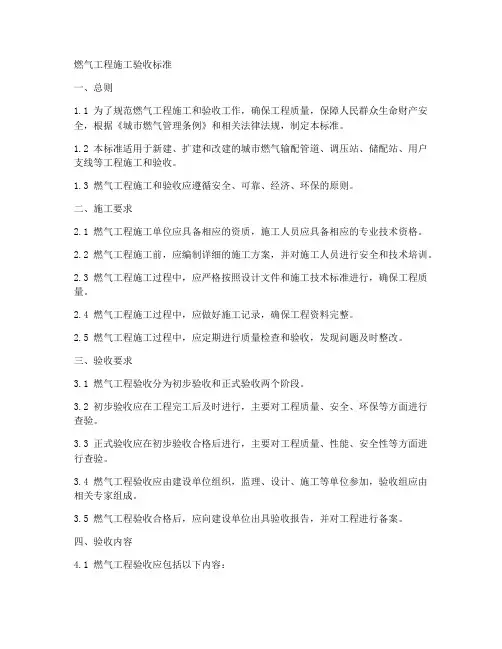 燃气工程施工验收标准

一、总则

1.1 为了规范燃气工程施工和验收工作，确保工程质量，保障人民群众生命财产安全，根据《城市燃气管理条例》和相关法律法规，制定本标准。

1.2 本标准适用于新建、扩建和改建的城市燃气输配管道、调压站、储配站、用户支线等工程施工和验收。

1.3 燃气工程施工和验收应遵循安全、可靠、经济、环保的原则。

二、施工要求

2.1 燃气工程施工单位应具备相应的资质，施工人员应具备相应的专业技术资格。

2.2 燃气工程施工前，应编制详细的施工方案，并对施工人员进行安全和技术培训。

2.3 燃气工程施工过程中，应严格按照设计文件和施工技术标准进行，确保工程质量。

2.4 燃气工程施工过程中，应做好施工记录，确保工程资料完整。

2.5 燃气工程施工过程中，应定期进行质量检查和验收，发现问题及时整改。

三、验收要求

3.1 燃气工程验收分为初步验收和正式验收两个阶段。

3.2 初步验收应在工程完工后及时进行，主要对工程质量、安全、环保等方面进行查验。

3.3 正式验收应在初步验收合格后进行，主要对工程质量、性能、安全性等方面进行查验。

3.4 燃气工程验收应由建设单位组织，监理、设计、施工等单位参加，验收组应由相关专家组成。

3.5 燃气工程验收合格后，应向建设单位出具验收报告，并对工程进行备案。

四、验收内容

4.1 燃气工程验收应包括以下内容：